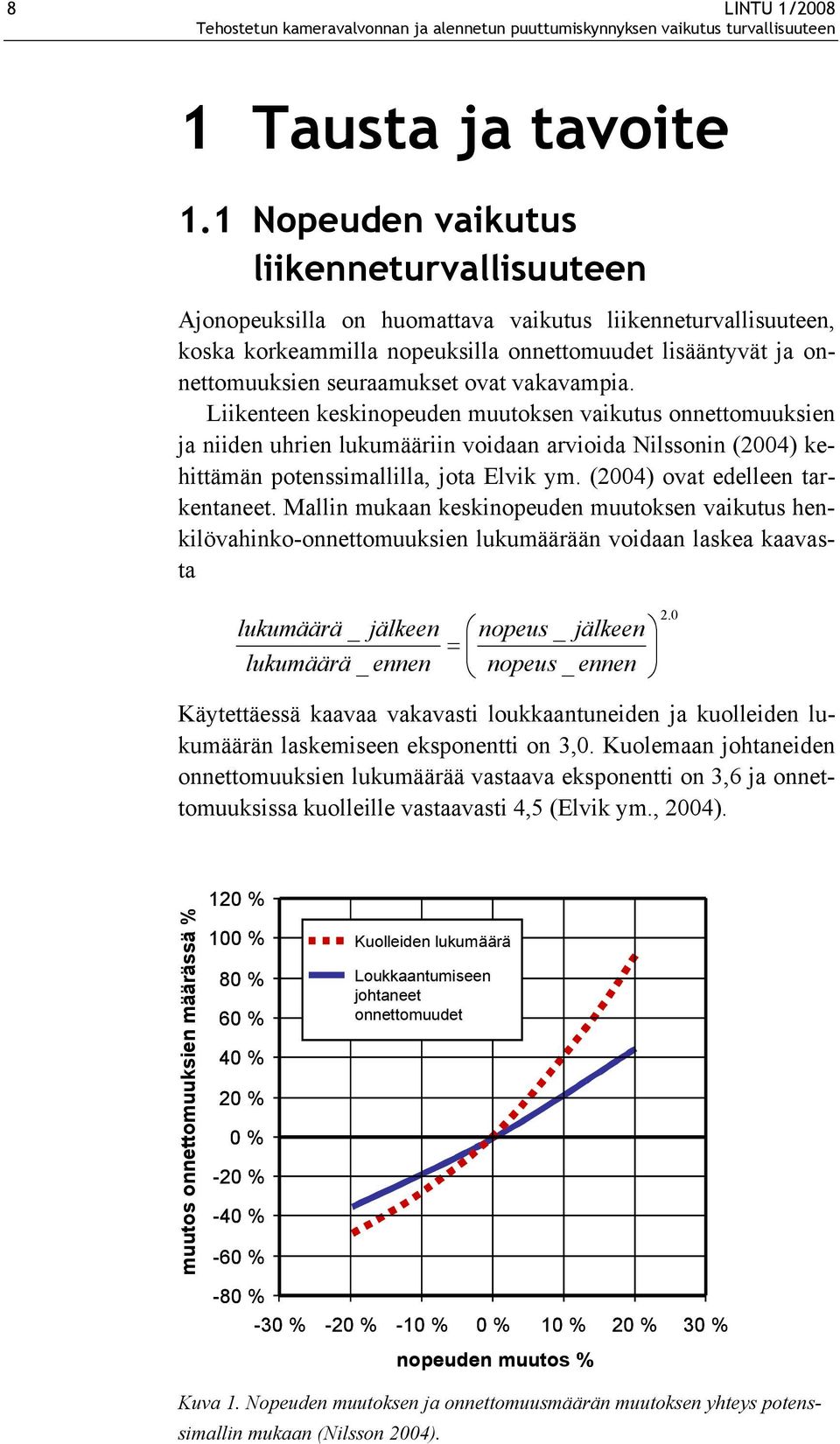 8 LINTU 1/2008
Tehostetun kameravalvonnan ja alennetun puuttumiskynnyksen vaikutus turvallisuuteen

1 Tausta ja tavoite

1.1 Nopeuden vaikutus liikenneturvallisuuteen

Ajonopeuksilla on huomattava vaikutus liikenneturvallisuuteen, koska korkeammilla nopeuksilla onnettomuudet lisääntyvät ja onnettomuuksien seuraamukset ovat vakavampia.

Liikenteen keskinopeuden muutoksen vaikutus onnettomuuksien ja niiden uhrien lukumääriin voidaan arvioida Nilssonin (2004) kehittämän potenssimallilla, jota Elvik ym. (2004) ovat edelleen tarkentaneet. Mallin mukaan keskinopeuden muutoksen vaikutus henkilövahinko-onnettomuuksien lukumäärään voidaan laskea kaavasta

$\frac{lukumäärä\_jälkeen}{lukumäärä\_ennen} = \left(\frac{nopeus\_jälkeen}{nopeus\_ennen}\right)^{2.0}$

Käytettäessä kaavaa vakavasti loukkaantuneiden ja kuolleiden lukumäärän laskemiseen eksponentti on 3,0. Kuolemaan johtaneiden onnettomuuksien lukumäärää vastaava eksponentti on 3,6 ja onnettomuuksissa kuolleille vastaavasti 4,5 (Elvik ym., 2004).

muutos onnettomuuksien määrässä %
120 %
100 %
80 %
60 %
40 %
20 %
0 %
-20 %
-40 %
-60 %
-80 %
Kuolleiden lukumäärä
Loukkaantumiseen johtaneet onnettomuudet
-30 % -20 % -10 % 0 % 10 % 20 % 30 %
nopeuden muutos %

Kuva 1. Nopeuden muutoksen ja onnettomuusmäärän muutoksen yhteys potenssimallin mukaan (Nilsson 2004).